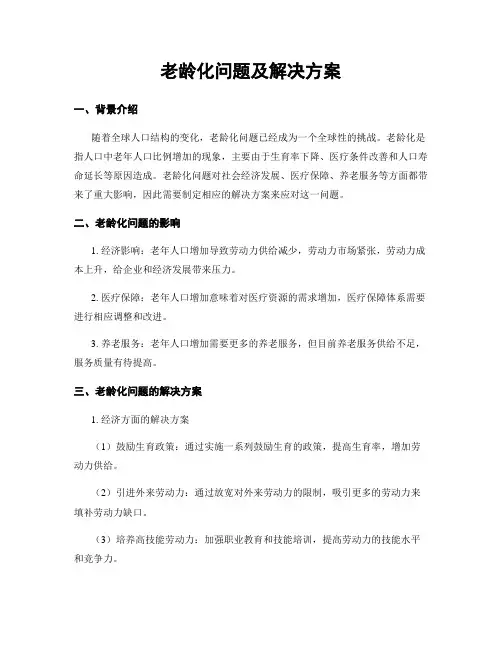 老龄化问题及解决方案

一、背景介绍

随着全球人口结构的变化，老龄化问题已经成为一个全球性的挑战。老龄化是指人口中老年人口比例增加的现象，主要由于生育率下降、医疗条件改善和人口寿命延长等原因造成。老龄化问题对社会经济发展、医疗保障、养老服务等方面都带来了重大影响，因此需要制定相应的解决方案来应对这一问题。

二、老龄化问题的影响

1. 经济影响：老年人口增加导致劳动力供给减少，劳动力市场紧张，劳动力成本上升，给企业和经济发展带来压力。

2. 医疗保障：老年人口增加意味着对医疗资源的需求增加，医疗保障体系需要进行相应调整和改进。

3. 养老服务：老年人口增加需要更多的养老服务，但目前养老服务供给不足，服务质量有待提高。

三、老龄化问题的解决方案

1. 经济方面的解决方案

（1）鼓励生育政策：通过实施一系列鼓励生育的政策，提高生育率，增加劳动力供给。

（2）引进外来劳动力：通过放宽对外来劳动力的限制，吸引更多的劳动力来填补劳动力缺口。

（3）培养高技能劳动力：加强职业教育和技能培训，提高劳动力的技能水平和竞争力。